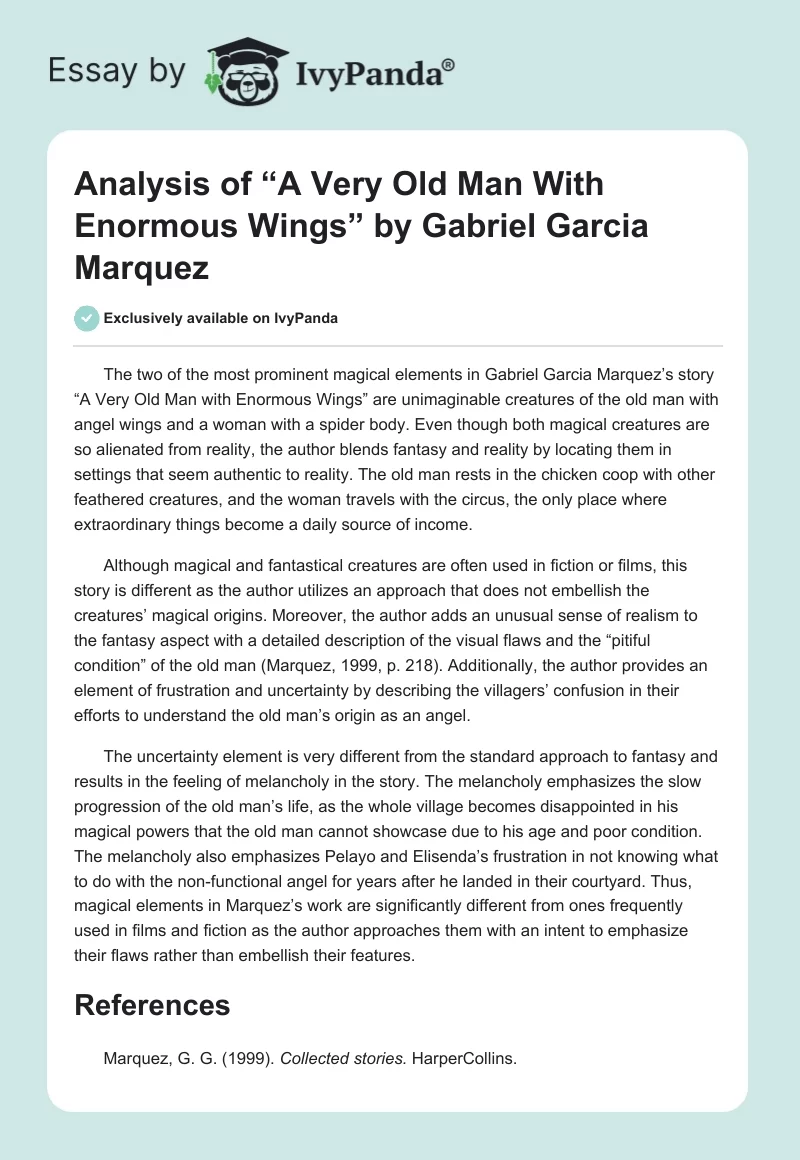 Essay by IvyPanda®

Analysis of “A Very Old Man With Enormous Wings” by Gabriel Garcia Marquez

Exclusively available on IvyPanda

The two of the most prominent magical elements in Gabriel Garcia Marquez’s story “A Very Old Man with Enormous Wings” are unimaginable creatures of the old man with angel wings and a woman with a spider body. Even though both magical creatures are so alienated from reality, the author blends fantasy and reality by locating them in settings that seem authentic to reality. The old man rests in the chicken coop with other feathered creatures, and the woman travels with the circus, the only place where extraordinary things become a daily source of income.

Although magical and fantastical creatures are often used in fiction or films, this story is different as the author utilizes an approach that does not embellish the creatures’ magical origins. Moreover, the author adds an unusual sense of realism to the fantasy aspect with a detailed description of the visual flaws and the “pitiful condition” of the old man (Marquez, 1999, p. 218). Additionally, the author provides an element of frustration and uncertainty by describing the villagers’ confusion in their efforts to understand the old man’s origin as an angel.

The uncertainty element is very different from the standard approach to fantasy and results in the feeling of melancholy in the story. The melancholy emphasizes the slow progression of the old man’s life, as the whole village becomes disappointed in his magical powers that the old man cannot showcase due to his age and poor condition. The melancholy also emphasizes Pelayo and Elisenda’s frustration in not knowing what to do with the non-functional angel for years after he landed in their courtyard. Thus, magical elements in Marquez’s work are significantly different from ones frequently used in films and fiction as the author approaches them with an intent to emphasize their flaws rather than embellish their features.

References

Marquez, G. G. (1999). Collected stories. HarperCollins.